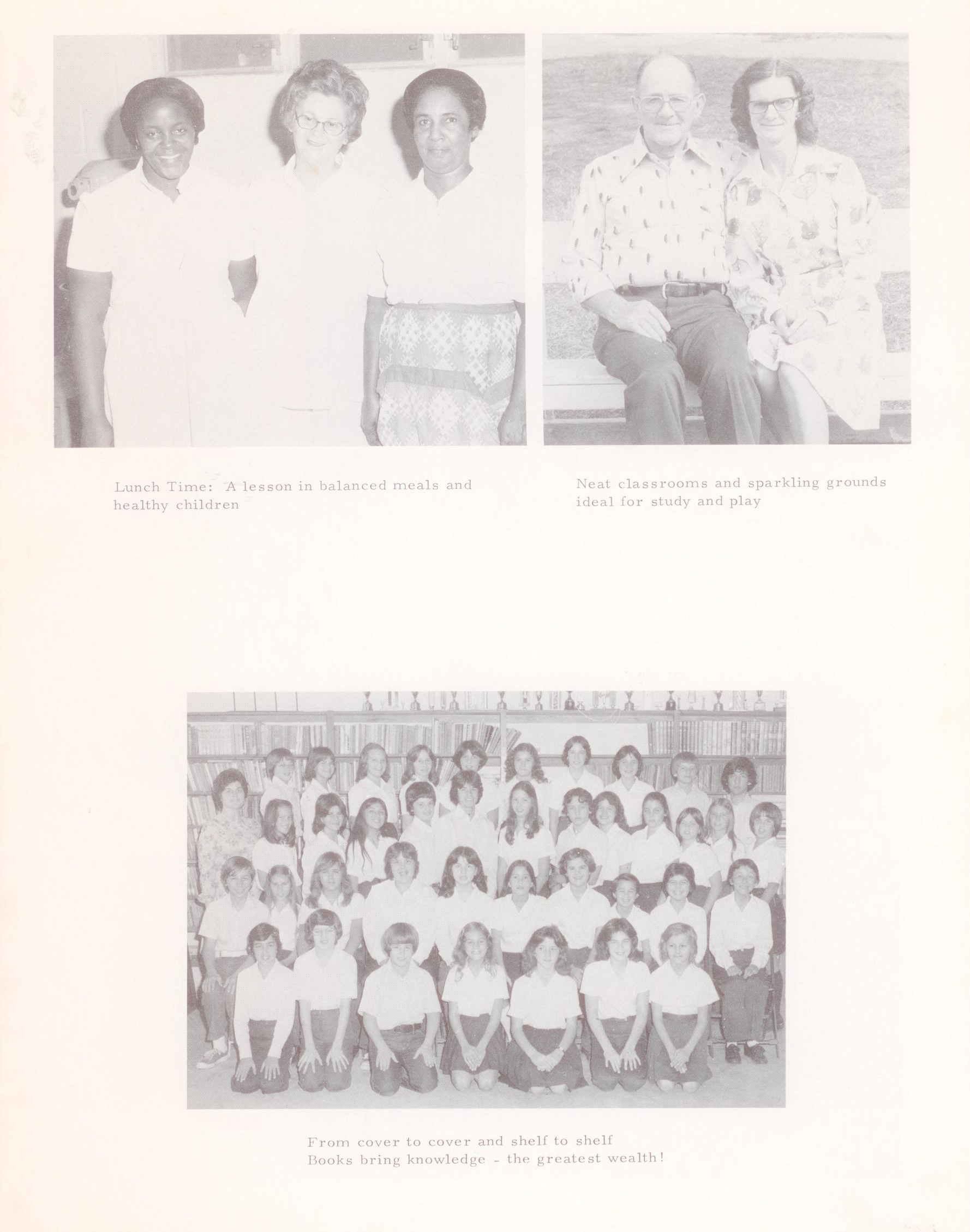 Lunch Time: A lesson in balanced meals and healthy children

Neat classrooms and sparkling grounds ideal for study and play

From cover to cover and shelf to shelf
Books bring knowledge - the greatest wealth!